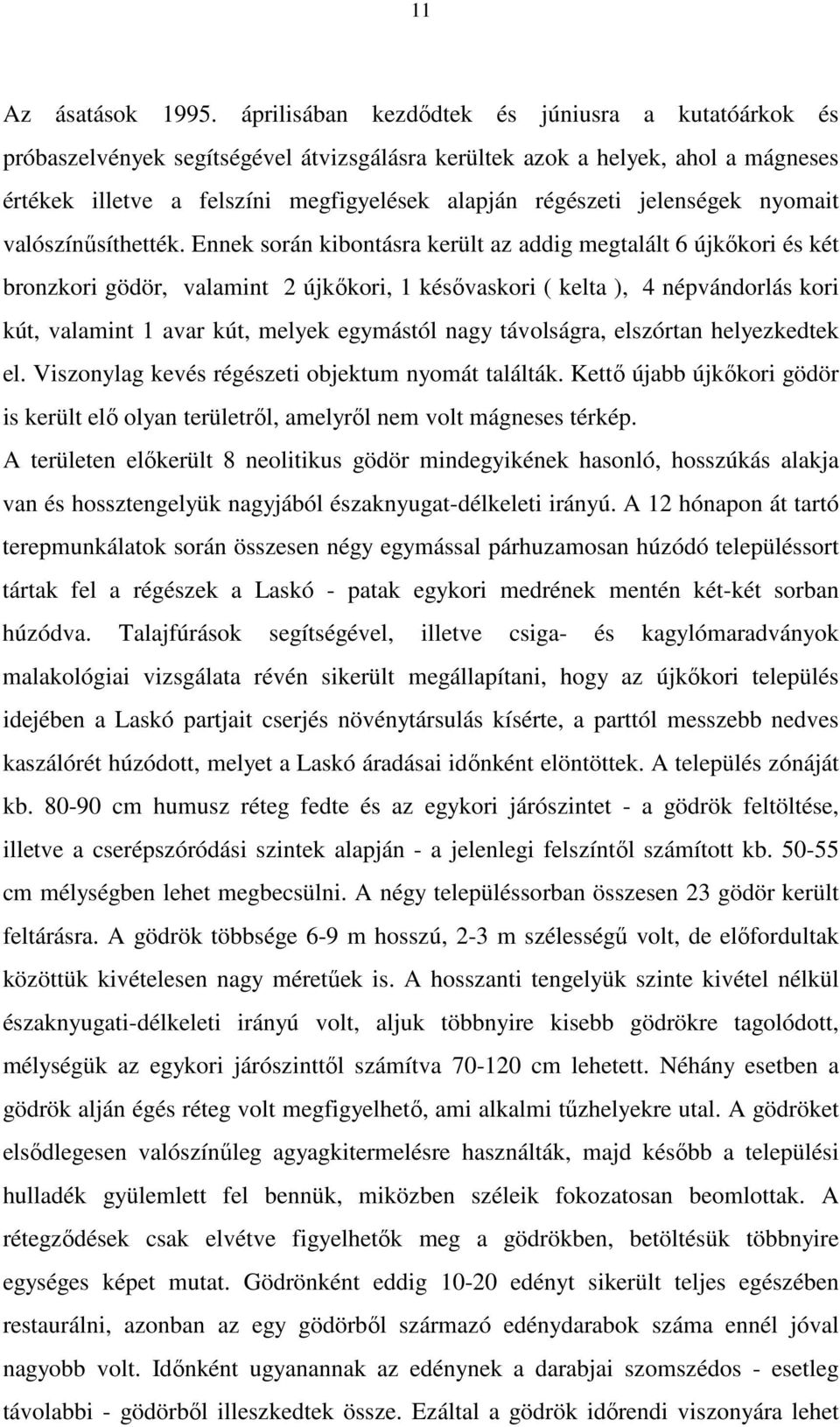 11

Az ásatások 1995. áprilisában kezdődtek és júniusra a kutatóárkok és próbaszelvények segítségével átvizsgálásra kerültek azok a helyek, ahol a mágneses értékek illetve a felszíni megfigyelések alapján régészeti jelenségek nyomait valószínűsíthették. Ennek során kibontásra került az addig megtalált 6 újkőkori és két bronzkori gödör, valamint 2 újkőkori, 1 késővaskori ( kelta ), 4 népvándorlás kori kút, valamint 1 avar kút, melyek egymástól nagy távolságra, elszórtan helyezkedtek el. Viszonylag kevés régészeti objektum nyomát találták. Kettő újabb újkőkori gödör is került elő olyan területről, amelyről nem volt mágneses térkép.
A területen előkerült 8 neolitikus gödör mindegyikének hasonló, hosszúkás alakja van és hossztengelyük nagyjából északnyugat-délkeleti irányú. A 12 hónapon át tartó terepmunkálatok során összesen négy egymással párhuzamosan húzódó településsort tártak fel a régészek a Laskó - patak egykori medrének mentén két-két sorban húzódva. Talajfúrások segítségével, illetve csiga- és kagylómaradványok malakológiai vizsgálata révén sikerült megállapítani, hogy az újkőkori település idejében a Laskó partjait cserjés növénytársulás kísérte, a parttól messzebb nedves kaszálórét húzódott, melyet a Laskó áradásai időnként elöntöttek. A település zónáját kb. 80-90 cm humusz réteg fedte és az egykori járószintet - a gödrök feltöltése, illetve a cserépszóródási szintek alapján - a jelenlegi felszíntől számított kb. 50-55 cm mélységben lehet megbecsülni. A négy településsorban összesen 23 gödör került feltárásra. A gödrök többsége 6-9 m hosszú, 2-3 m szélességű volt, de előfordultak közöttük kivételesen nagy méretűek is. A hosszanti tengelyük szinte kivétel nélkül északnyugati-délkeleti irányú volt, aljuk többnyire kisebb gödrökre tagolódott, mélységük az egykori járószinttől számítva 70-120 cm lehetett. Néhány esetben a gödrök alján égés réteg volt megfigyelhető, ami alkalmi tűzhelyekre utal. A gödröket elsődlegesen valószínűleg agyagkitermelésre használták, majd később a települési hulladék gyülemlett fel bennük, miközben széleik fokozatosan beomlottak. A rétegződések csak elvétve figyelhetők meg a gödrökben, betöltésük többnyire egységes képet mutat. Gödrönként eddig 10-20 edényt sikerült teljes egészében restaurálni, azonban az egy gödörből származó edénydarabok száma ennél jóval nagyobb volt. Időnként ugyanannak az edénynek a darabjai szomszédos - esetleg távolabbi - gödörből illeszkedtek össze. Ezáltal a gödrök időrendi viszonyára lehet